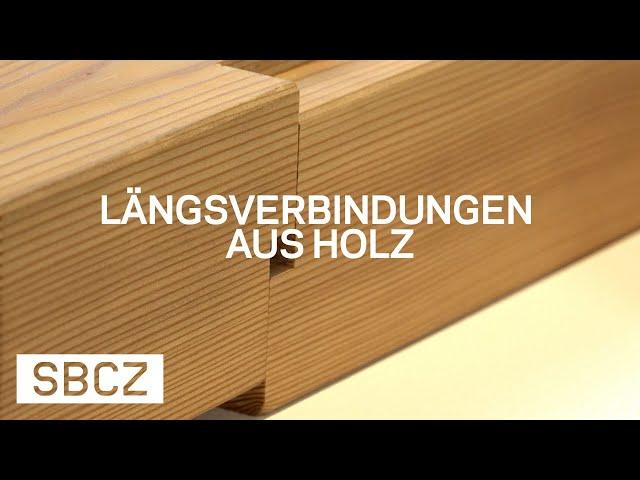 LÄNGSVERBINDUNGEN AUS HOLZ

SBCZ